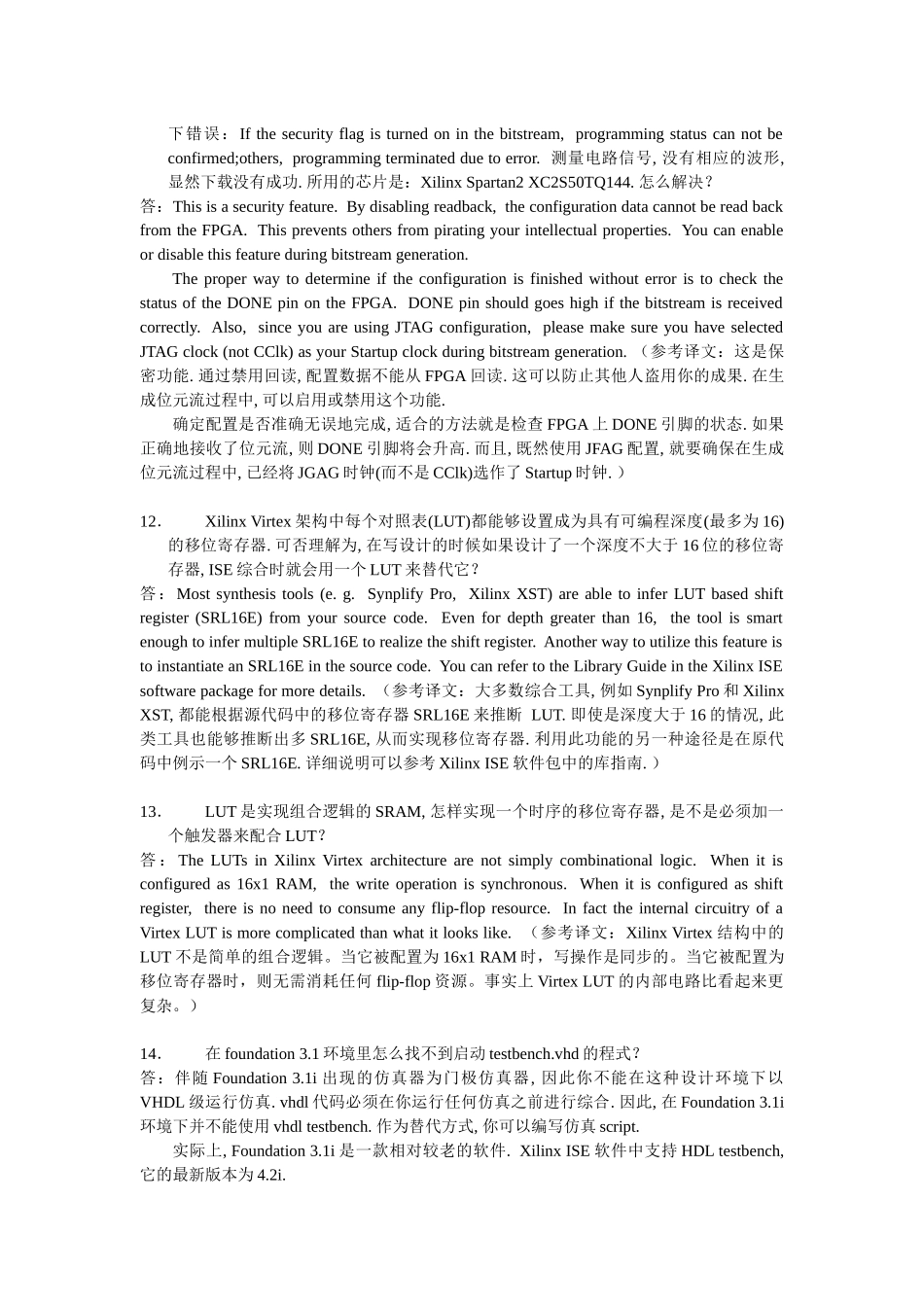 下错误：If the security flag is turned on in the bitstream, programming status can not be confirmed;others, programming terminated due to error. 测量电路信号, 没有相应的波形, 显然下载没有成功. 所用的芯片是：Xilinx Spartan2 XC2S50TQ144. 怎么解决？

答：This is a security feature. By disabling readback, the configuration data cannot be read back from the FPGA. This prevents others from pirating your intellectual properties. You can enable or disable this feature during bitstream generation.

The proper way to determine if the configuration is finished without error is to check the status of the DONE pin on the FPGA. DONE pin should goes high if the bitstream is received correctly. Also, since you are using JTAG configuration, please make sure you have selected JTAG clock (not CClk) as your Startup clock during bitstream generation. （参考译文：这是保密功能. 通过禁用回读, 配置数据不能从 FPGA 回读. 这可以防止其他人盗用你的成果. 在生成位元流过程中, 可以启用或禁用这个功能.

确定配置是否准确无误地完成, 适合的方法就是检查 FPGA 上 DONE 引脚的状态. 如果正确地接收了位元流, 则 DONE 引脚将会升高. 而且, 既然使用 JFAG 配置, 就要确保在生成位元流过程中, 已经将 JGAG 时钟(而不是 CClk)选作了 Startup 时钟. ）

12． Xilinx Virtex 架构中每个对照表(LUT)都能够设置成为具有可编程深度(最多为 16)的移位寄存器. 可否理解为, 在写设计的时候如果设计了一个深度不大于 16 位的移位寄存器, ISE 综合时就会用一个 LUT 来替代它？

答：Most synthesis tools (e. g. Synplify Pro, Xilinx XST) are able to infer LUT based shift register (SRL16E) from your source code. Even for depth greater than 16, the tool is smart enough to infer multiple SRL16E to realize the shift register. Another way to utilize this feature is to instantiate an SRL16E in the source code. You can refer to the Library Guide in the Xilinx ISE software package for more details. （参考译文：大多数综合工具, 例如 Synplify Pro 和 Xilinx XST, 都能根据源代码中的移位寄存器 SRL16E 来推断 LUT. 即使是深度大于 16 的情况, 此类工具也能够推断出多 SRL16E, 从而实现移位寄存器. 利用此功能的另一种途径是在原代码中例示一个 SRL16E. 详细说明可以参考 Xilinx ISE 软件包中的库指南. ）

13． LUT 是实现组合逻辑的 SRAM, 怎样实现一个时序的移位寄存器, 是不是必须加一个触发器来配合 LUT？

答：The LUTs in Xilinx Virtex architecture are not simply combinational logic. When it is configured as 16x1 RAM, the write operation is synchronous. When it is configured as shift register, there is no need to consume any flip-flop resource. In fact the internal circuitry of a Virtex LUT is more complicated than what it looks like. （参考译文：Xilinx Virtex 结构中的 LUT 不是简单的组合逻辑。当它被配置为 16x1 RAM 时，写操作是同步的。当它被配置为移位寄存器时，则无需消耗任何 flip-flop 资源。事实上 Virtex LUT 的内部电路比看起来更复杂。）

14． 在 foundation 3.1 环境里怎么找不到启动 testbench.vhd 的程式？

答：伴随 Foundation 3.1i 出现的仿真器为门极仿真器, 因此你不能在这种设计环境下以 VHDL 级运行仿真. vhdl 代码必须在你运行任何仿真之前进行综合. 因此, 在 Foundation 3.1i 环境下并不能使用 vhdl testbench. 作为替代方式, 你可以编写仿真 script.

实际上, Foundation 3.1i 是一款相对较老的软件. Xilinx ISE 软件中支持 HDL testbench, 它的最新版本为 4.2i.